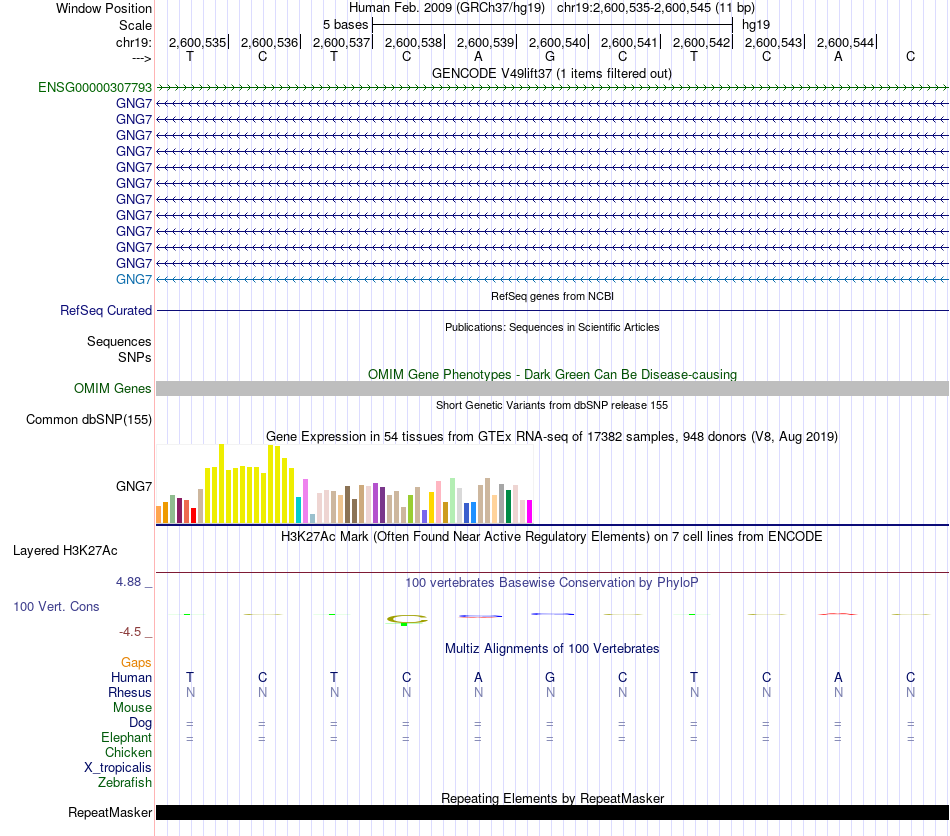 Window Position    Human Feb. 2009 (GRCh37/hg19)    chr19:2,600,535-2,600,545 (11 bp)
Scale    5 bases    hg19
chr19:    2,600,535|    2,600,536|    2,600,537|    2,600,538|    2,600,539|    2,600,540|    2,600,541|    2,600,542|    2,600,543|    2,600,544|
--->    T    C    T    C    A    G    C    T    C    A    C

GENCODE V49lift37 (1 items filtered out)
ENSG00000307793
GNG7
GNG7
GNG7
GNG7
GNG7
GNG7
GNG7
GNG7
GNG7
GNG7
GNG7
GNG7

RefSeq genes from NCBI
RefSeq Curated

Publications: Sequences in Scientific Articles
Sequences
SNPs

OMIM Gene Phenotypes - Dark Green Can Be Disease-causing
OMIM Genes

Short Genetic Variants from dbSNP release 155
Common dbSNP(155)

Gene Expression in 54 tissues from GTEx RNA-seq of 17382 samples, 948 donors (V8, Aug 2019)
GNG7

H3K27Ac Mark (Often Found Near Active Regulatory Elements) on 7 cell lines from ENCODE
Layered H3K27Ac

4.88 _    100 vertebrates Basewise Conservation by PhyloP
100 Vert. Cons
-4.5 _

Multiz Alignments of 100 Vertebrates
Gaps
Human    T    C    T    C    A    G    C    T    C    A    C
Rhesus    N    N    N    N    N    N    N    N    N    N    N
Mouse
Dog    =    =    =    =    =    =    =    =    =    =    =
Elephant    =    =    =    =    =    =    =    =    =    =    =
Chicken
X_tropicalis
Zebrafish

Repeating Elements by RepeatMasker
RepeatMasker